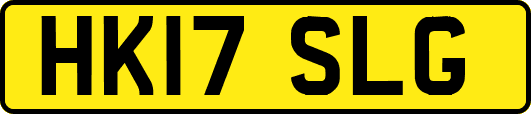 HK17 SLG